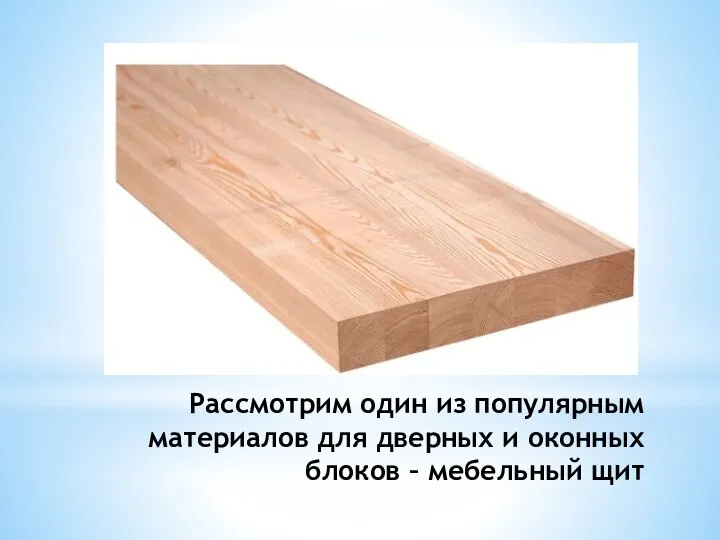 Рассмотрим один из популярным материалов для дверных и оконных блоков – мебельный щит